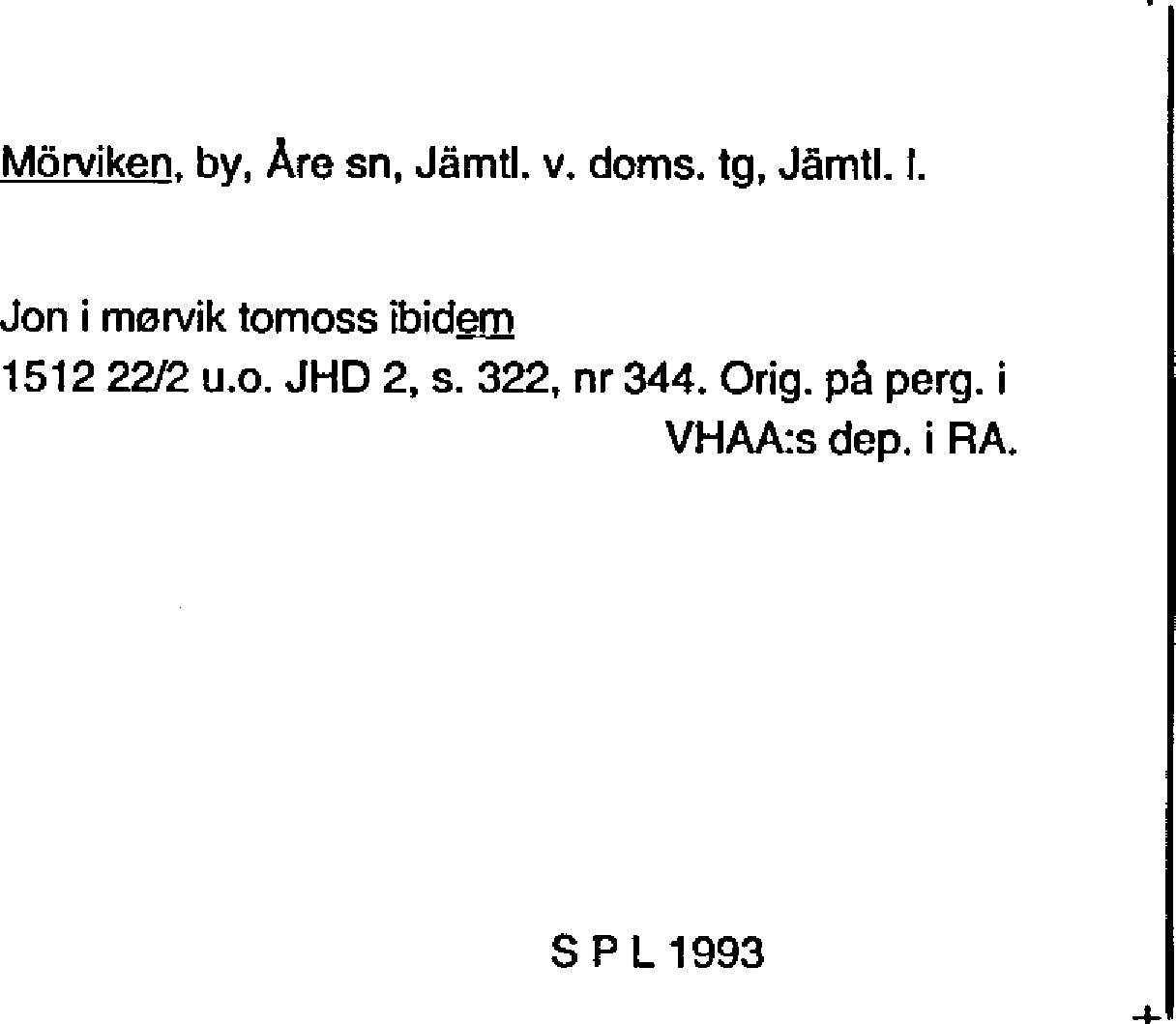 Mörviken, by, Åre sn, Jämtl. v. doms. tg, Jämtl. l.

Jon i mørvik tomoss ibidem
1512 22/2 u.o. JHD 2, s. 322, nr 344. Orig. på perg. i VHAA:s dep. i RA.

S P L 1993